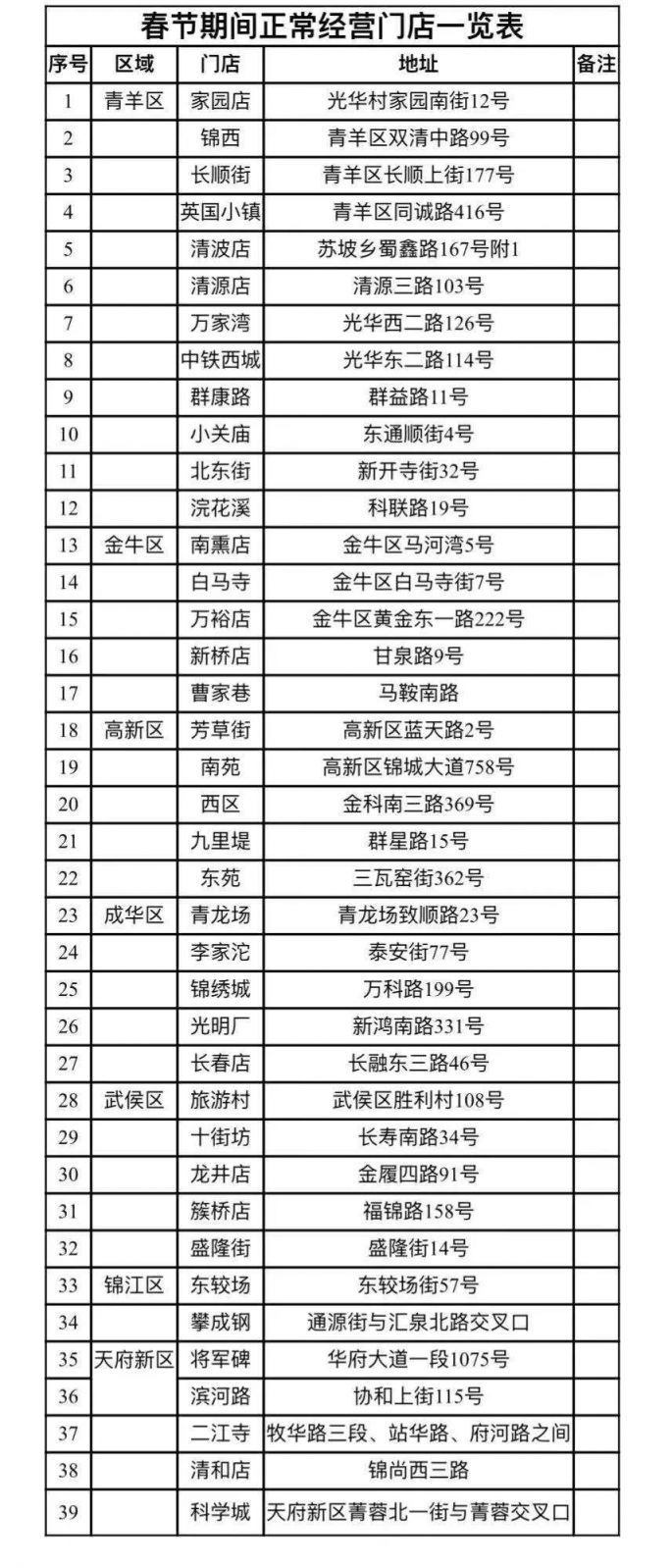 春节期间正常经营门店一览表

| 序号 | 区域 | 门店 | 地址 | 备注 |
|---|---|---|---|---|
| 1 | 青羊区 | 家园店 | 光华村家园南街12号 | |
| 2 | | 锦西 | 青羊区双清中路99号 | |
| 3 | | 长顺街 | 青羊区长顺上街177号 | |
| 4 | | 英国小镇 | 青羊区同诚路416号 | |
| 5 | | 清波店 | 苏坡乡蜀鑫路167号附1 | |
| 6 | | 清源店 | 清源三路103号 | |
| 7 | | 万家湾 | 光华西二路126号 | |
| 8 | | 中铁西城 | 光华东二路114号 | |
| 9 | | 群康路 | 群益路11号 | |
| 10 | | 小关庙 | 东通顺街4号 | |
| 11 | | 北东街 | 新开寺街32号 | |
| 12 | | 浣花溪 | 科联路19号 | |
| 13 | 金牛区 | 南熏店 | 金牛区马河湾5号 | |
| 14 | | 白马寺 | 金牛区白马寺街7号 | |
| 15 | | 万裕店 | 金牛区黄金东一路222号 | |
| 16 | | 新桥店 | 甘泉路9号 | |
| 17 | | 曹家巷 | 马鞍南路 | |
| 18 | 高新区 | 芳草街 | 高新区蓝天路2号 | |
| 19 | | 南苑 | 高新区锦城大道758号 | |
| 20 | | 西区 | 金科南三路369号 | |
| 21 | | 九里堤 | 群星路15号 | |
| 22 | | 东苑 | 三瓦窑街362号 | |
| 23 | 成华区 | 青龙场 | 青龙场致顺路23号 | |
| 24 | | 李家沱 | 泰安街77号 | |
| 25 | | 锦绣城 | 万科路199号 | |
| 26 | | 光明厂 | 新鸿南路331号 | |
| 27 | | 长春店 | 长融东三路46号 | |
| 28 | 武侯区 | 旅游村 | 武侯区胜利村108号 | |
| 29 | | 十街坊 | 长寿南路34号 | |
| 30 | | 龙井店 | 金履四路91号 | |
| 31 | | 簇桥店 | 福锦路158号 | |
| 32 | | 盛隆街 | 盛隆街14号 | |
| 33 | 锦江区 | 东较场 | 东较场街57号 | |
| 34 | | 攀成钢 | 通源街与汇泉北路交叉口 | |
| 35 | 天府新区 | 将军碑 | 华府大道一段1075号 | |
| 36 | | 滨河路 | 协和上街115号 | |
| 37 | | 二江寺 | 牧华路三段、站华路、府河路之间 | |
| 38 | | 清和店 | 锦尚西三路 | |
| 39 | | 科学城 | 天府新区菁蓉北一街与菁蓉交叉口 | |